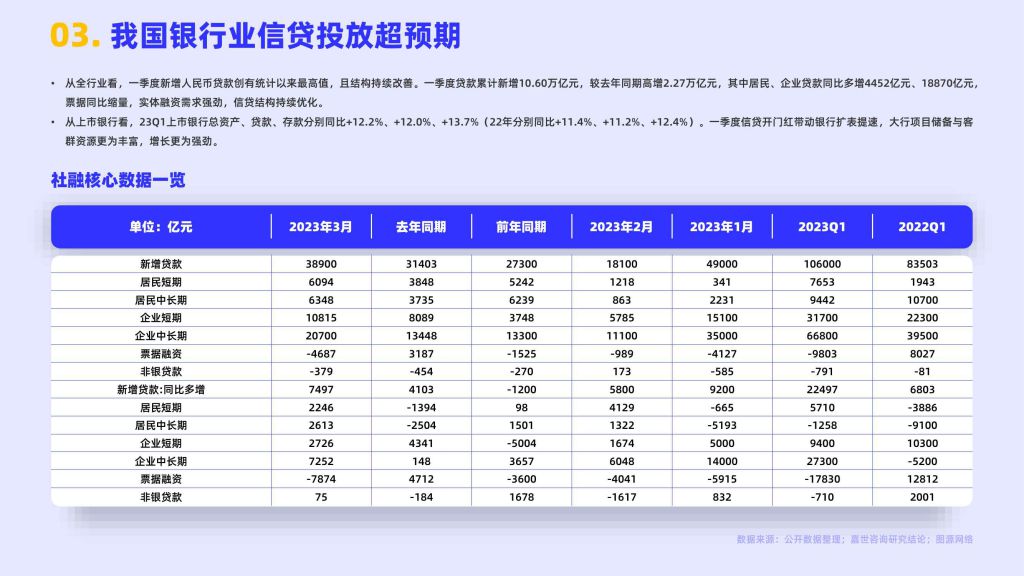 03. 我国银行业信贷投放超预期

• 从全行业看，一季度新增人民币贷款创有统计以来最高值，且结构持续改善。一季度贷款累计新增10.60万亿元，较去年同期高增2.27万亿元，其中居民、企业贷款同比多增4452亿元、18870亿元，票据同比缩量，实体融资需求强劲，信贷结构持续优化。

• 从上市银行看，23Q1上市银行总资产、贷款、存款分别同比+12.2%、+12.0%、+13.7%（22年分别同比+11.4%、+11.2%、+12.4%）。一季度信贷开门红带动银行扩表提速，大行项目储备与客群资源更为丰富，增长更为强劲。

社融核心数据一览

| 单位：亿元 | 2023年3月 | 去年同期 | 前年同期 | 2023年2月 | 2023年1月 | 2023Q1 | 2022Q1 |
|---|---|---|---|---|---|---|---|
| 新增贷款 | 38900 | 31403 | 27300 | 18100 | 49000 | 106000 | 83503 |
| 居民短期 | 6094 | 3848 | 5242 | 1218 | 341 | 7653 | 1943 |
| 居民中长期 | 6348 | 3735 | 6239 | 863 | 2231 | 9442 | 10700 |
| 企业短期 | 10815 | 8089 | 3748 | 5785 | 15100 | 31700 | 22300 |
| 企业中长期 | 20700 | 13448 | 13300 | 11100 | 35000 | 66800 | 39500 |
| 票据融资 | -4687 | 3187 | -1525 | -989 | -4127 | -9803 | 8027 |
| 非银贷款 | -379 | -454 | -270 | 173 | -585 | -791 | -81 |
| 新增贷款:同比多增 | 7497 | 4103 | -1200 | 5800 | 9200 | 22497 | 6803 |
| 居民短期 | 2246 | -1394 | 98 | 4129 | -665 | 5710 | -3886 |
| 居民中长期 | 2613 | -2504 | 1501 | 1322 | -5193 | -1258 | -9100 |
| 企业短期 | 2726 | 4341 | -5004 | 1674 | 5000 | 9400 | 10300 |
| 企业中长期 | 7252 | 148 | 3657 | 6048 | 14000 | 27300 | -5200 |
| 票据融资 | -7874 | 4712 | -3600 | -4041 | -5915 | -17830 | 12812 |
| 非银贷款 | 75 | -184 | 1678 | -1617 | 832 | -710 | 2001 |

数据来源：公开数据整理；嘉世咨询研究结论；图源网络